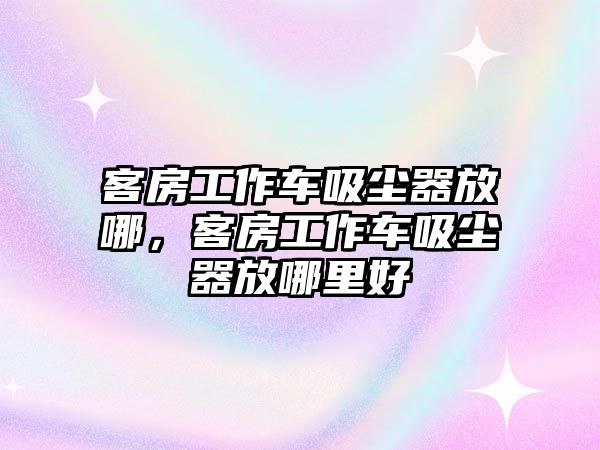 客房工作车吸尘器放哪，客房工作车吸尘器放哪里好